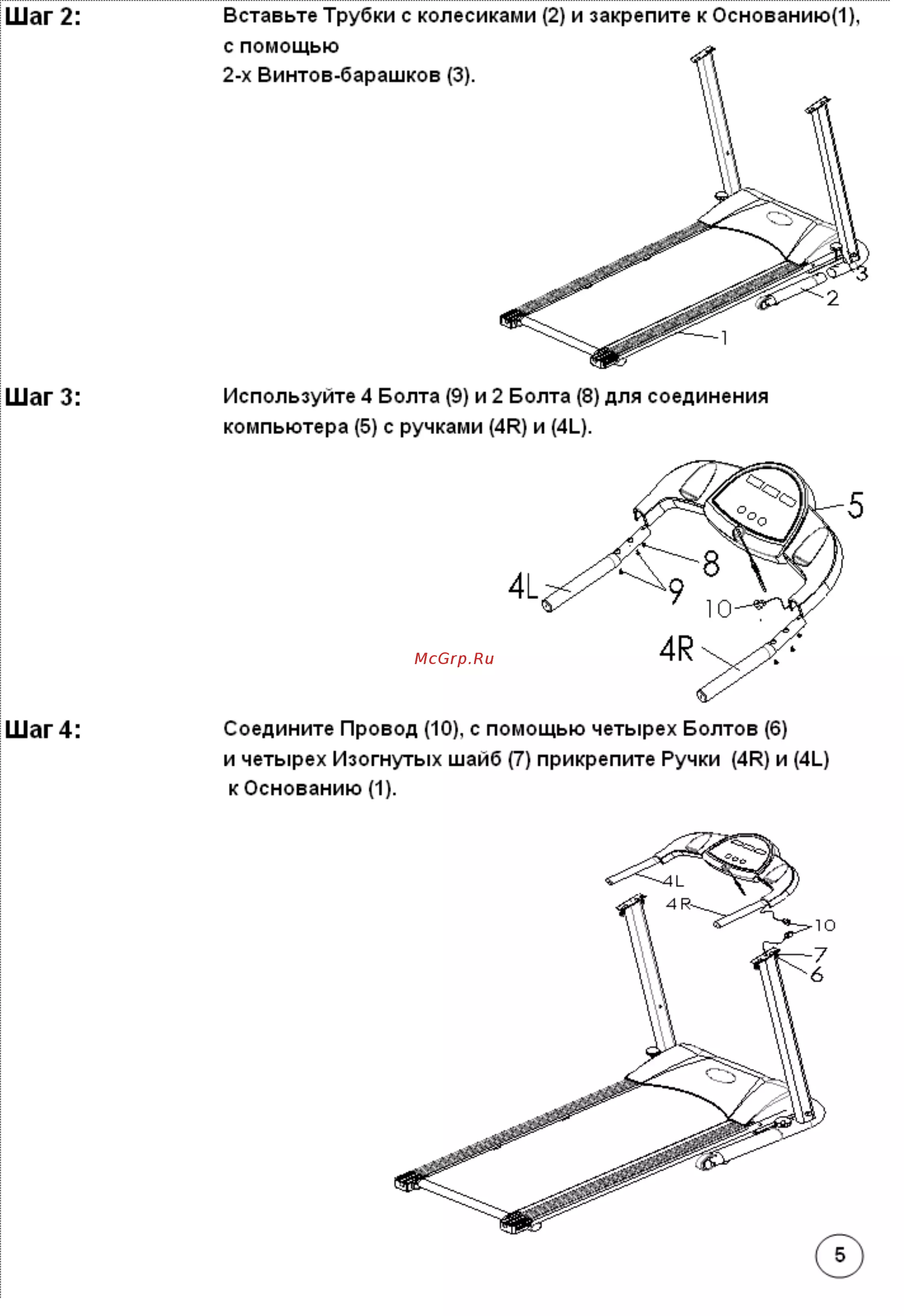 Шаг 2:

Вставьте Трубки с колесиками (2) и закрепите к Основанию(1), с помощью
2-х Винтов-барашков (3).

3
2
1

Шаг 3:

Используйте 4 Болта (9) и 2 Болта (8) для соединения компьютера (5) с ручками (4R) и (4L).

5
8
4L
9
10
4R

Шаг 4:

Соедините Провод (10), с помощью четырех Болтов (6) и четырех Изогнутых шайб (7) прикрепите Ручки (4R) и (4L) к Основанию (1).

4L
4R
10
7
6

5

McGrp.Ru